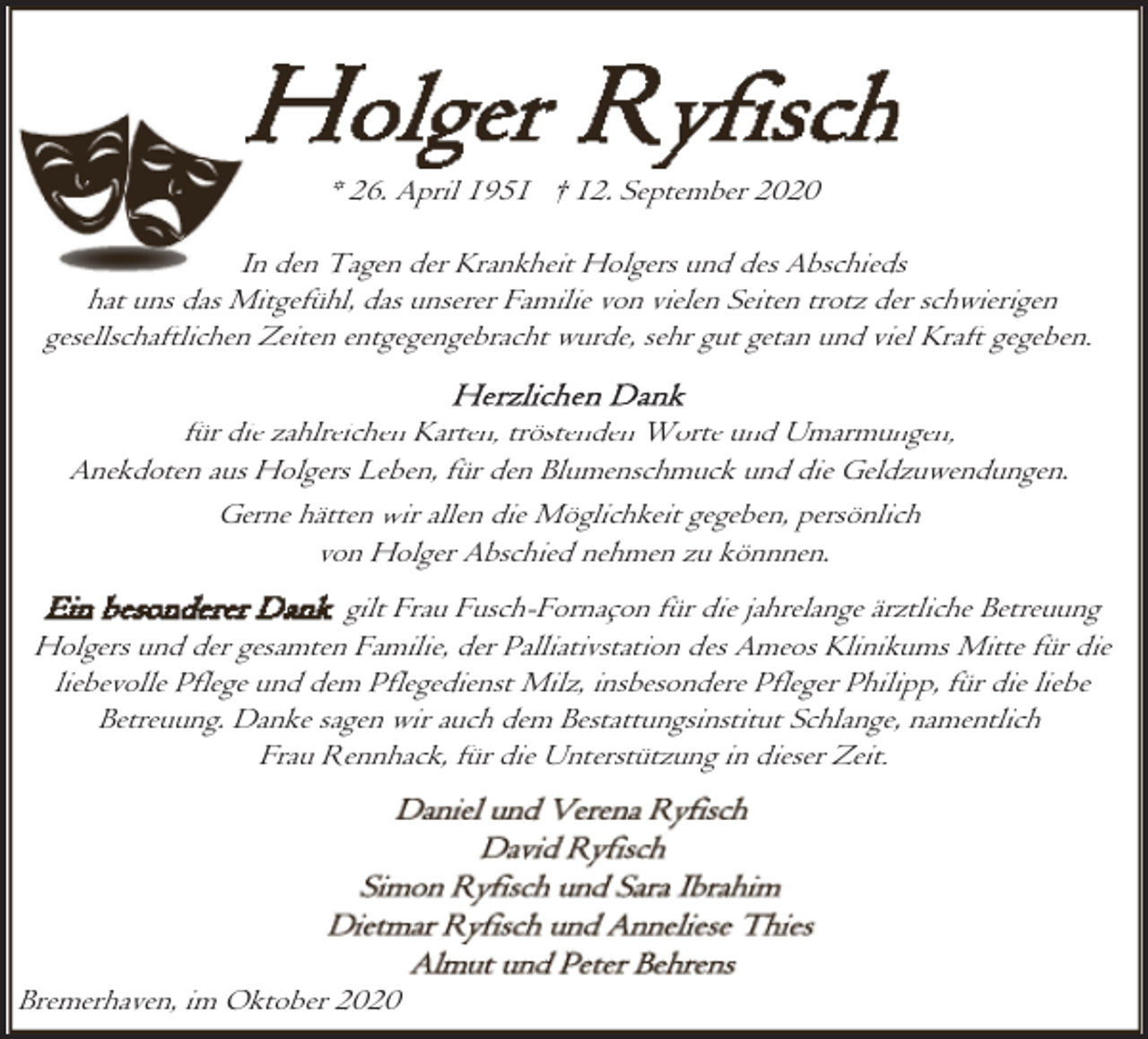 Holger Ryfisch

* 26. April 1951 † 12. September 2020

In den Tagen der Krankheit Holgers und des Abschieds hat uns das Mitgefühl, das unserer Familie von vielen Seiten trotz der schwierigen gesellschaftlichen Zeiten entgegengebracht wurde, sehr gut getan und viel Kraft gegeben.

Herzlichen Dank
für die zahlreichen Karten, tröstenden Worte und Umarmungen, Anekdoten aus Holgers Leben, für den Blumenschmuck und die Geldzuwendungen.

Gerne hätten wir allen die Möglichkeit gegeben, persönlich von Holger Abschied nehmen zu könnnen.

Ein besonderer Dank gilt Frau Fusch-Fornaçon für die jahrelange ärztliche Betreuung Holgers und der gesamten Familie, der Palliativstation des Ameos Klinikums Mitte für die liebevolle Pflege und dem Pflegedienst Milz, insbesondere Pfleger Philipp, für die liebe Betreuung. Danke sagen wir auch dem Bestattungsinstitut Schlange, namentlich Frau Rennhack, für die Unterstützung in dieser Zeit.

Daniel und Verena Ryfisch
David Ryfisch
Simon Ryfisch und Sara Ibrahim
Dietmar Ryfisch und Anneliese Thies
Almut und Peter Behrens

Bremerhaven, im Oktober 2020